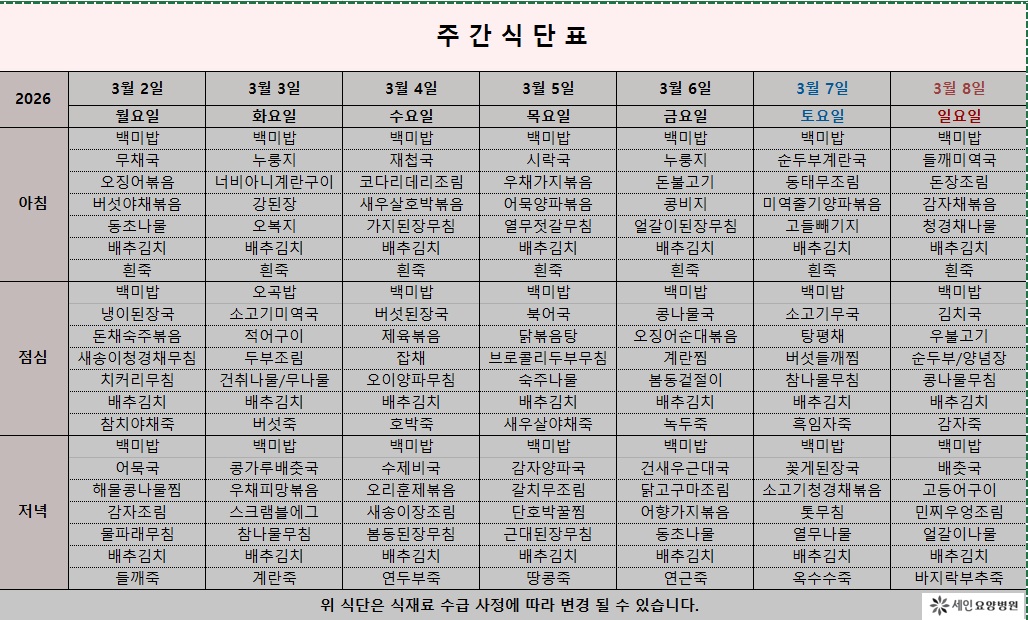 주 간 식 단 표

| 2026 | 3월 2일 | 3월 3일 | 3월 4일 | 3월 5일 | 3월 6일 | 3월 7일 | 3월 8일 |
|---|---|---|---|---|---|---|---|
| | 월요일 | 화요일 | 수요일 | 목요일 | 금요일 | 토요일 | 일요일 |
| 아침 | 백미밥 | 백미밥 | 백미밥 | 백미밥 | 백미밥 | 백미밥 | 백미밥 |
| | 무채국 | 누룽지 | 재첩국 | 시락국 | 누룽지 | 순두부계란국 | 들깨미역국 |
| | 오징어볶음 | 너비아니계란구이 | 코다리데리조림 | 우채가지볶음 | 돈불고기 | 동태무조림 | 돈장조림 |
| | 버섯야채볶음 | 강된장 | 새우살호박볶음 | 어묵양파볶음 | 콩비지 | 미역줄기양파볶음 | 감자채볶음 |
| | 동초나물 | 오복지 | 가지된장무침 | 열무젓갈무침 | 얼갈이된장무침 | 고들빼기지 | 청경채나물 |
| | 배추김치 | 배추김치 | 배추김치 | 배추김치 | 배추김치 | 배추김치 | 배추김치 |
| | 흰죽 | 흰죽 | 흰죽 | 흰죽 | 흰죽 | 흰죽 | 흰죽 |
| 점심 | 백미밥 | 오곡밥 | 백미밥 | 백미밥 | 백미밥 | 백미밥 | 백미밥 |
| | 냉이된장국 | 소고기미역국 | 버섯된장국 | 북어국 | 콩나물국 | 소고기무국 | 김치국 |
| | 돈채숙주볶음 | 적어구이 | 제육볶음 | 닭볶음탕 | 오징어순대볶음 | 탕평채 | 우불고기 |
| | 새송이청경채무침 | 두부조림 | 잡채 | 브로콜리두부무침 | 계란찜 | 버섯들깨찜 | 순두부/양념장 |
| | 치커리무침 | 건취나물/무나물 | 오이양파무침 | 숙주나물 | 봄동겉절이 | 참나물무침 | 콩나물무침 |
| | 배추김치 | 배추김치 | 배추김치 | 배추김치 | 배추김치 | 배추김치 | 배추김치 |
| | 참치야채죽 | 버섯죽 | 호박죽 | 새우살야채죽 | 녹두죽 | 흑임자죽 | 감자죽 |
| 저녁 | 백미밥 | 백미밥 | 백미밥 | 백미밥 | 백미밥 | 백미밥 | 백미밥 |
| | 어묵국 | 콩가루배춧국 | 수제비국 | 감자양파국 | 건새우근대국 | 꽃게된장국 | 배춧국 |
| | 해물콩나물찜 | 우채피망볶음 | 오리훈제볶음 | 갈치무조림 | 닭고구마조림 | 소고기청경채볶음 | 고등어구이 |
| | 감자조림 | 스크램블에그 | 새송이장조림 | 단호박꿀찜 | 어향가지볶음 | 톳무침 | 민찌우엉조림 |
| | 물파래무침 | 참나물무침 | 봄동된장무침 | 근대된장무침 | 동초나물 | 열무나물 | 얼갈이나물 |
| | 배추김치 | 배추김치 | 배추김치 | 배추김치 | 배추김치 | 배추김치 | 배추김치 |
| | 들깨죽 | 계란죽 | 연두부죽 | 땅콩죽 | 연근죽 | 옥수수죽 | 바지락부추죽 |

위 식단은 식재료 수급 사정에 따라 변경 될 수 있습니다.

세인요양병원